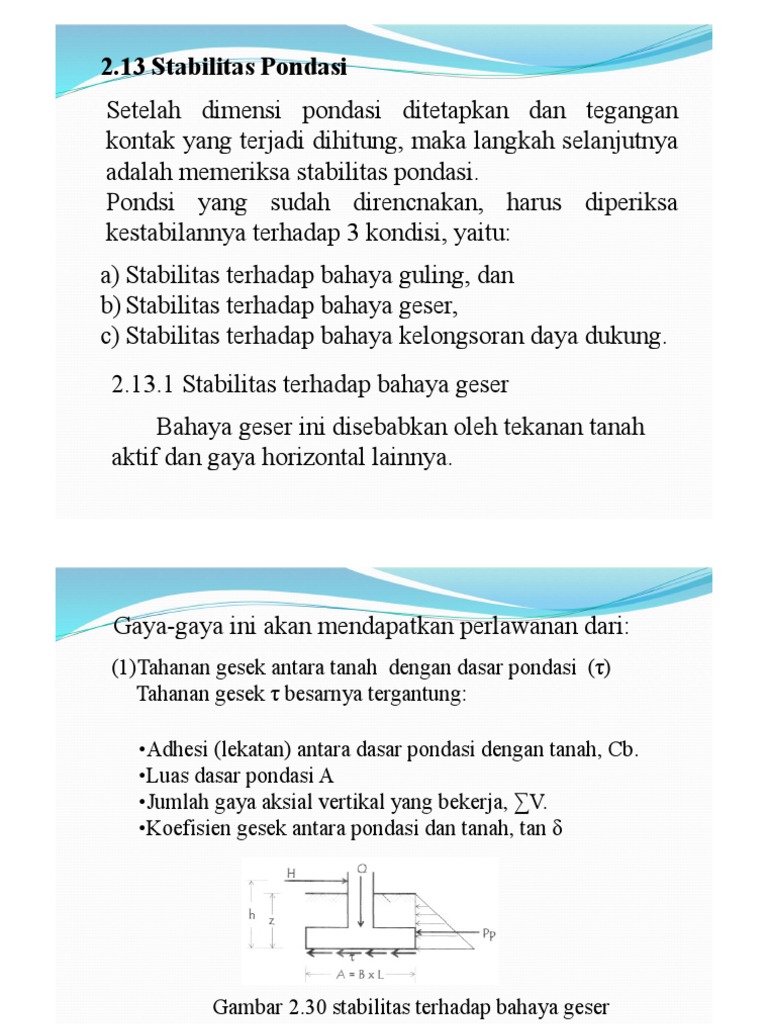 2.13 Stabilitas Pondasi

Setelah dimensi pondasi ditetapkan dan tegangan kontak yang terjadi dihitung, maka langkah selanjutnya adalah memeriksa stabilitas pondasi.
Pondsi yang sudah direncnakan, harus diperiksa kestabilannya terhadap 3 kondisi, yaitu:

a) Stabilitas terhadap bahaya guling, dan
b) Stabilitas terhadap bahaya geser,
c) Stabilitas terhadap bahaya kelongsoran daya dukung.

2.13.1 Stabilitas terhadap bahaya geser

Bahaya geser ini disebabkan oleh tekanan tanah aktif dan gaya horizontal lainnya.

Gaya-gaya ini akan mendapatkan perlawanan dari:

(1)Tahanan gesek antara tanah dengan dasar pondasi ($\tau$)
Tahanan gesek $\tau$ besarnya tergantung:

•Adhesi (lekatan) antara dasar pondasi dengan tanah, Cb.
•Luas dasar pondasi A
•Jumlah gaya aksial vertikal yang bekerja, $\sum V$.
•Koefisien gesek antara pondasi dan tanah, tan $\delta$

H
Q
h
z
Pp
$\tau$
A = B x L

Gambar 2.30 stabilitas terhadap bahaya geser